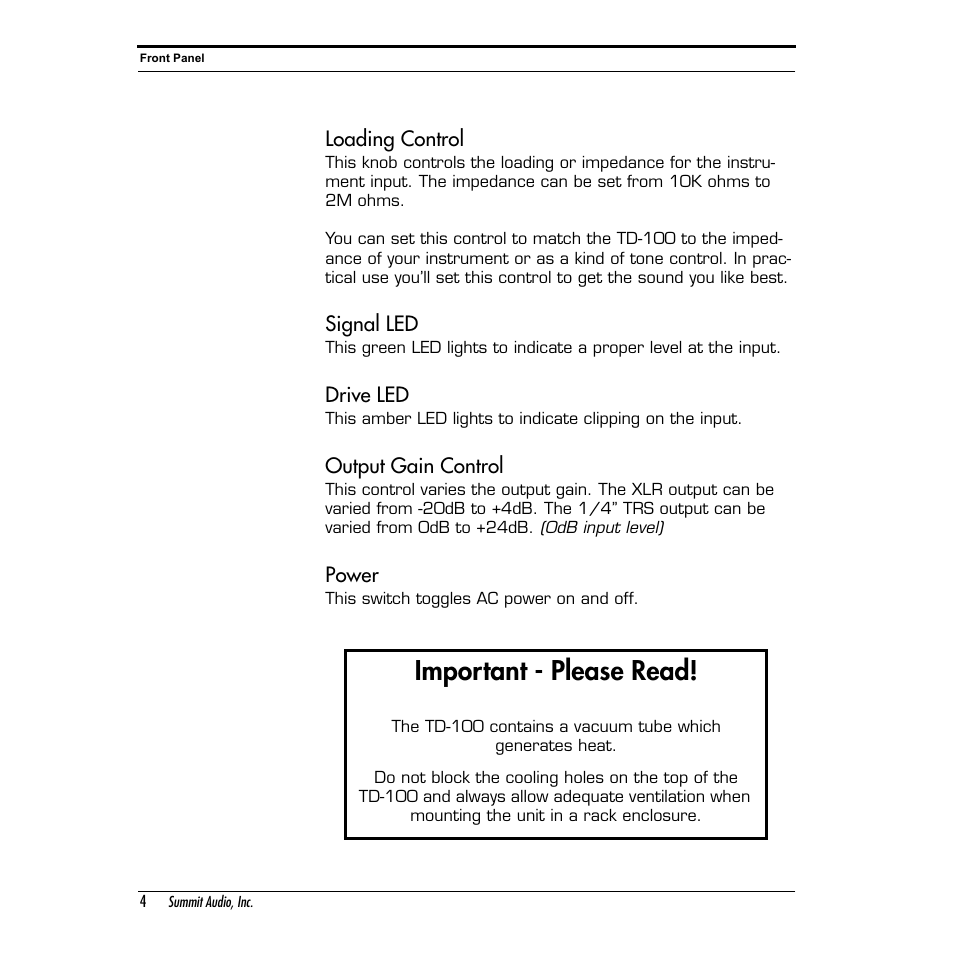 Front Panel

Loading Control
This knob controls the loading or impedance for the instrument input. The impedance can be set from 10K ohms to 2M ohms.

You can set this control to match the TD-100 to the impedance of your instrument or as a kind of tone control. In practical use you'll set this control to get the sound you like best.

Signal LED
This green LED lights to indicate a proper level at the input.

Drive LED
This amber LED lights to indicate clipping on the input.

Output Gain Control
This control varies the output gain. The XLR output can be varied from -20dB to +4dB. The 1/4" TRS output can be varied from 0dB to +24dB. (0dB input level)

Power
This switch toggles AC power on and off.

Important - Please Read!

The TD-100 contains a vacuum tube which generates heat.

Do not block the cooling holes on the top of the TD-100 and always allow adequate ventilation when mounting the unit in a rack enclosure.

4 Summit Audio, Inc.